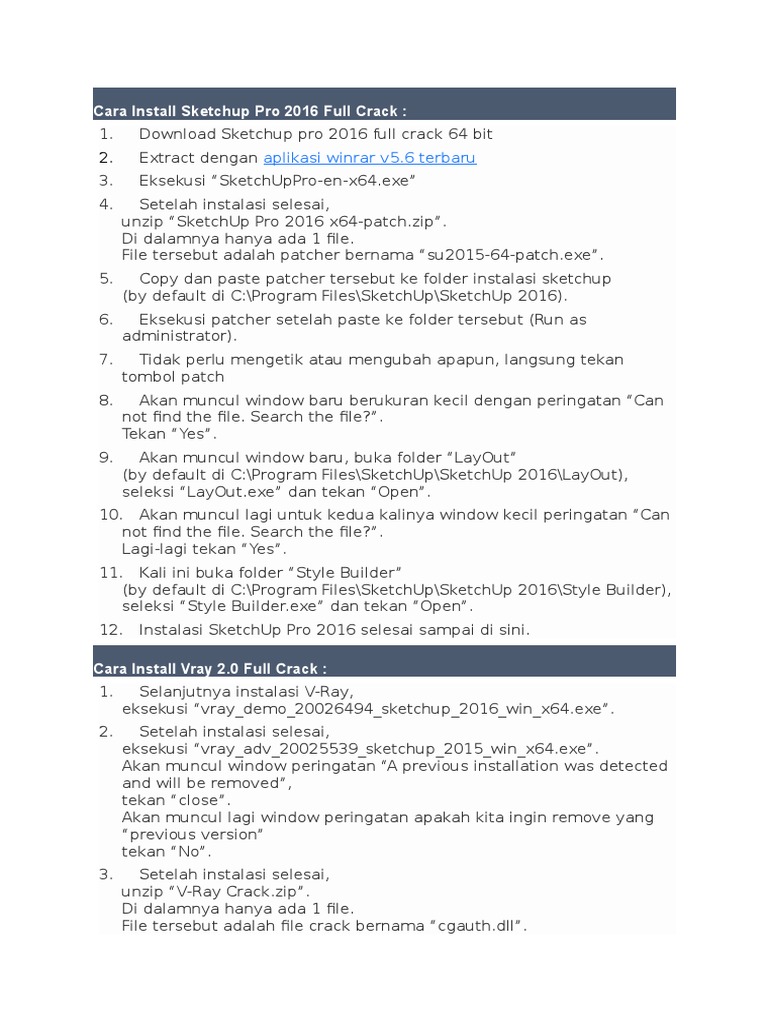 Cara Install Sketchup Pro 2016 Full Crack :

1. Download Sketchup pro 2016 full crack 64 bit
2. Extract dengan aplikasi winrar v5.6 terbaru
3. Eksekusi “SketchUpPro-en-x64.exe”
4. Setelah instalasi selesai, unzip “SketchUp Pro 2016 x64-patch.zip”. Di dalamnya hanya ada 1 file. File tersebut adalah patcher bernama “su2015-64-patch.exe”.
5. Copy dan paste patcher tersebut ke folder instalasi sketchup (by default di C:\Program Files\SketchUp\SketchUp 2016).
6. Eksekusi patcher setelah paste ke folder tersebut (Run as administrator).
7. Tidak perlu mengetik atau mengubah apapun, langsung tekan tombol patch
8. Akan muncul window baru berukuran kecil dengan peringatan “Can not find the file. Search the file?”. Tekan “Yes”.
9. Akan muncul window baru, buka folder “LayOut” (by default di C:\Program Files\SketchUp\SketchUp 2016\LayOut), seleksi “LayOut.exe” dan tekan “Open”.
10. Akan muncul lagi untuk kedua kalinya window kecil peringatan “Can not find the file. Search the file?”. Lagi-lagi tekan “Yes”.
11. Kali ini buka folder “Style Builder” (by default di C:\Program Files\SketchUp\SketchUp 2016\Style Builder), seleksi “Style Builder.exe” dan tekan “Open”.
12. Instalasi SketchUp Pro 2016 selesai sampai di sini.

Cara Install Vray 2.0 Full Crack :

1. Selanjutnya instalasi V-Ray, eksekusi “vray_demo_20026494_sketchup_2016_win_x64.exe”.
2. Setelah instalasi selesai, eksekusi “vray_adv_20025539_sketchup_2015_win_x64.exe”. Akan muncul window peringatan “A previous installation was detected and will be removed”, tekan “close”. Akan muncul lagi window peringatan apakah kita ingin remove yang “previous version” tekan “No”.
3. Setelah instalasi selesai, unzip “V-Ray Crack.zip”. Di dalamnya hanya ada 1 file. File tersebut adalah file crack bernama “cgauth.dll”.